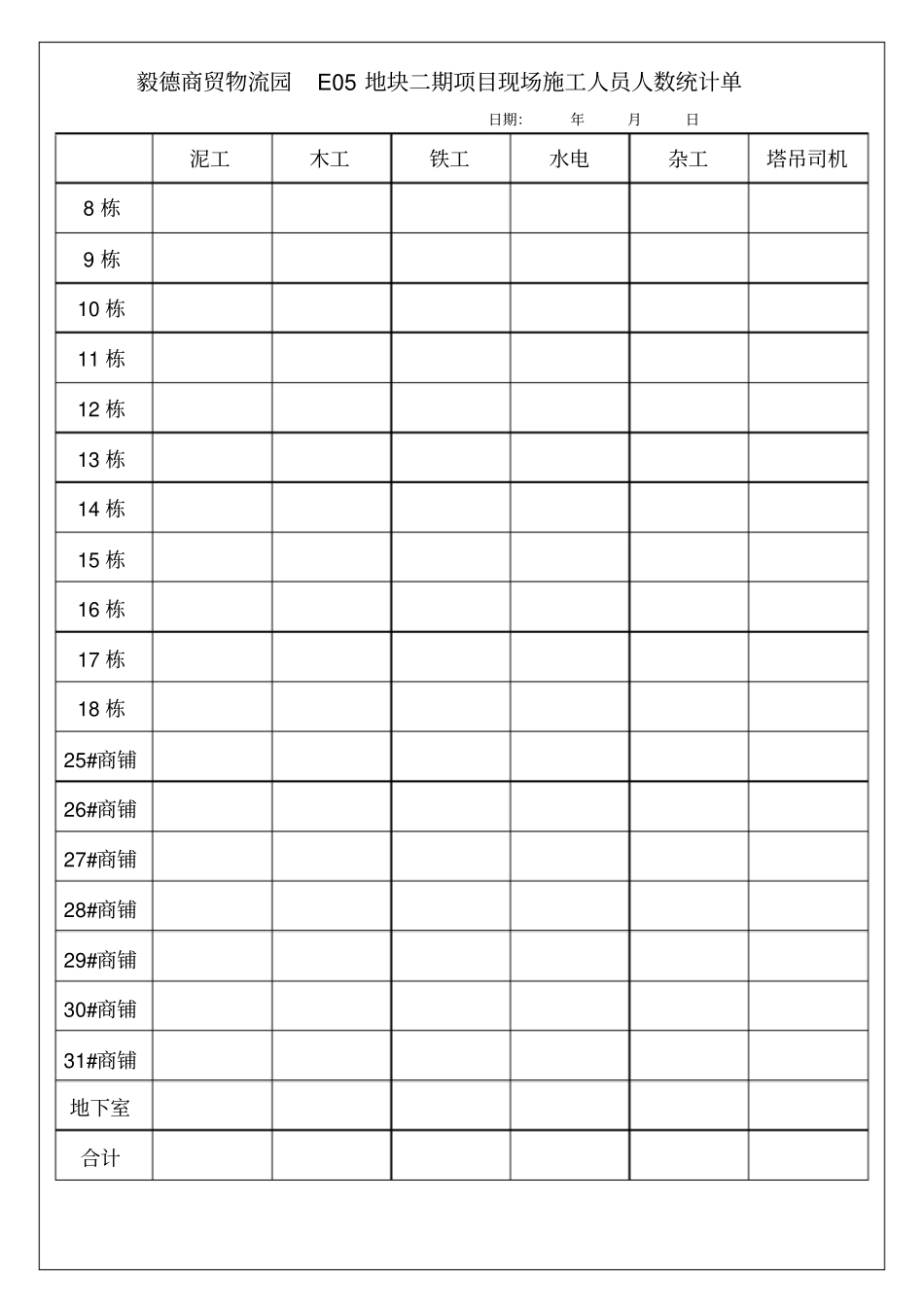 毅德商贸物流园 E05地块二期项目现场施工人员人数统计单

日期: 年 月 日

|  | 泥工 | 木工 | 铁工 | 水电 | 杂工 | 塔吊司机 |
|---|---|---|---|---|---|---|
| 8栋 |  |  |  |  |  |  |
| 9栋 |  |  |  |  |  |  |
| 10栋 |  |  |  |  |  |  |
| 11栋 |  |  |  |  |  |  |
| 12栋 |  |  |  |  |  |  |
| 13栋 |  |  |  |  |  |  |
| 14栋 |  |  |  |  |  |  |
| 15栋 |  |  |  |  |  |  |
| 16栋 |  |  |  |  |  |  |
| 17栋 |  |  |  |  |  |  |
| 18栋 |  |  |  |  |  |  |
| 25#商铺 |  |  |  |  |  |  |
| 26#商铺 |  |  |  |  |  |  |
| 27#商铺 |  |  |  |  |  |  |
| 28#商铺 |  |  |  |  |  |  |
| 29#商铺 |  |  |  |  |  |  |
| 30#商铺 |  |  |  |  |  |  |
| 31#商铺 |  |  |  |  |  |  |
| 地下室 |  |  |  |  |  |  |
| 合计 |  |  |  |  |  |  |